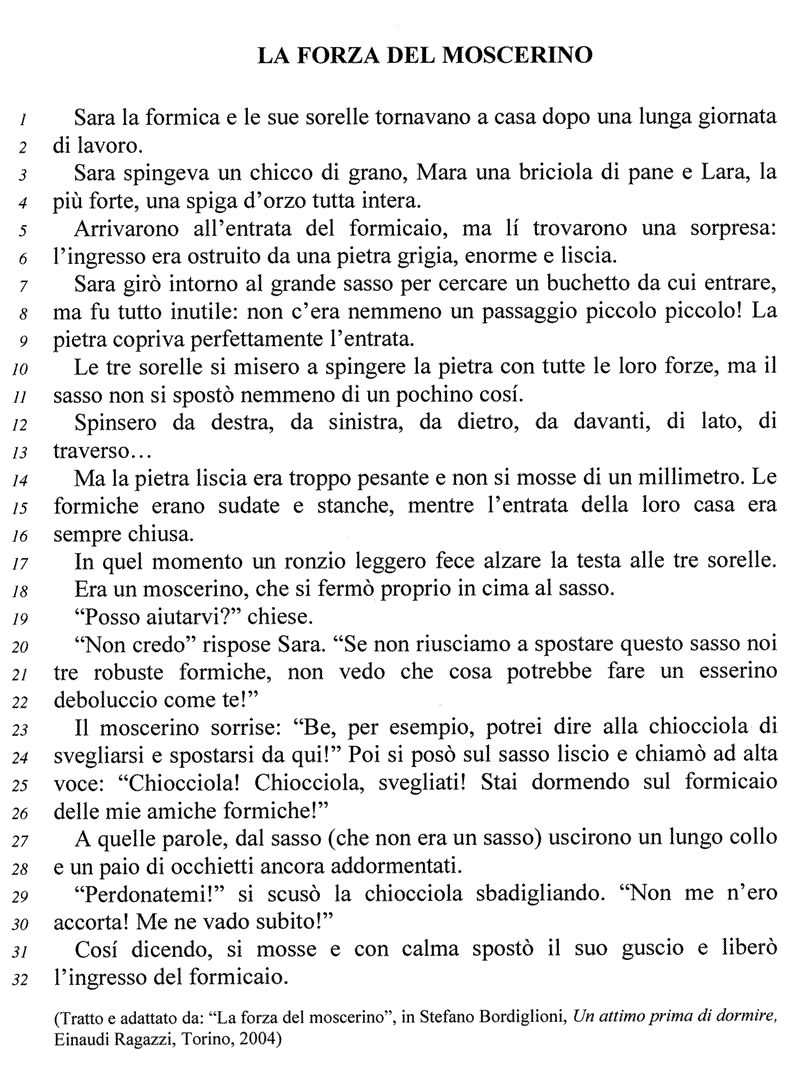 LA FORZA DEL MOSCERINO

1 Sara la formica e le sue sorelle tornavano a casa dopo una lunga giornata
2 di lavoro.
3 Sara spingeva un chicco di grano, Mara una briciola di pane e Lara, la
4 più forte, una spiga d'orzo tutta intera.
5 Arrivarono all'entrata del formicaio, ma lí trovarono una sorpresa:
6 l'ingresso era ostruito da una pietra grigia, enorme e liscia.
7 Sara girò intorno al grande sasso per cercare un buchetto da cui entrare,
8 ma fu tutto inutile: non c'era nemmeno un passaggio piccolo piccolo! La
9 pietra copriva perfettamente l'entrata.
10 Le tre sorelle si misero a spingere la pietra con tutte le loro forze, ma il
11 sasso non si spostò nemmeno di un pochino cosí.
12 Spinsero da destra, da sinistra, da dietro, da davanti, di lato, di
13 traverso…
14 Ma la pietra liscia era troppo pesante e non si mosse di un millimetro. Le
15 formiche erano sudate e stanche, mentre l'entrata della loro casa era
16 sempre chiusa.
17 In quel momento un ronzio leggero fece alzare la testa alle tre sorelle.
18 Era un moscerino, che si fermò proprio in cima al sasso.
19 "Posso aiutarvi?" chiese.
20 "Non credo" rispose Sara. "Se non riusciamo a spostare questo sasso noi
21 tre robuste formiche, non vedo che cosa potrebbe fare un esserino
22 deboluccio come te!"
23 Il moscerino sorrise: "Be, per esempio, potrei dire alla chiocciola di
24 svegliarsi e spostarsi da qui!" Poi si posò sul sasso liscio e chiamò ad alta
25 voce: "Chiocciola! Chiocciola, svegliati! Stai dormendo sul formicaio
26 delle mie amiche formiche!"
27 A quelle parole, dal sasso (che non era un sasso) uscirono un lungo collo
28 e un paio di occhietti ancora addormentati.
29 "Perdonatemi!" si scusò la chiocciola sbadigliando. "Non me n'ero
30 accorta! Me ne vado subito!"
31 Cosí dicendo, si mosse e con calma spostò il suo guscio e liberò
32 l'ingresso del formicaio.

(Tratto e adattato da: "La forza del moscerino", in Stefano Bordiglioni, Un attimo prima di dormire, Einaudi Ragazzi, Torino, 2004)